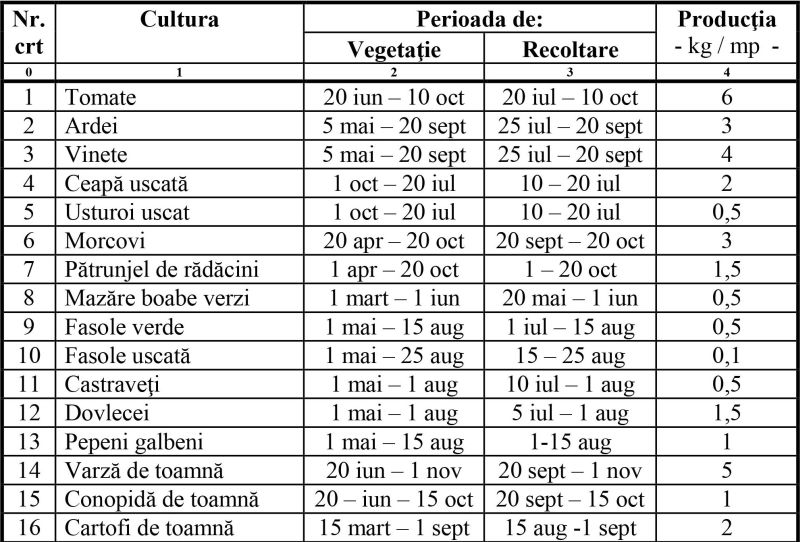 | Nr. crt | Cultura | Perioada de: Vegetație | Perioada de: Recoltare | Producția - kg / mp - |
|---|---|---|---|---|
| 0 | 1 | 2 | 3 | 4 |
| 1 | Tomate | 20 iun – 10 oct | 20 iul – 10 oct | 6 |
| 2 | Ardei | 5 mai – 20 sept | 25 iul – 20 sept | 3 |
| 3 | Vinete | 5 mai – 20 sept | 25 iul – 20 sept | 4 |
| 4 | Ceapă uscată | 1 oct – 20 iul | 10 – 20 iul | 2 |
| 5 | Usturoi uscat | 1 oct – 20 iul | 10 – 20 iul | 0,5 |
| 6 | Morcovi | 20 apr – 20 oct | 20 sept – 20 oct | 3 |
| 7 | Pătrunjel de rădăcini | 1 apr – 20 oct | 1 – 20 oct | 1,5 |
| 8 | Mazăre boabe verzi | 1 mart – 1 iun | 20 mai – 1 iun | 0,5 |
| 9 | Fasole verde | 1 mai – 15 aug | 1 iul – 15 aug | 0,5 |
| 10 | Fasole uscată | 1 mai – 25 aug | 15 – 25 aug | 0,1 |
| 11 | Castraveți | 1 mai – 1 aug | 10 iul – 1 aug | 0,5 |
| 12 | Dovlecei | 1 mai – 1 aug | 5 iul – 1 aug | 1,5 |
| 13 | Pepeni galbeni | 1 mai – 15 aug | 1-15 aug | 1 |
| 14 | Varză de toamnă | 20 iun – 1 nov | 20 sept – 1 nov | 5 |
| 15 | Conopidă de toamnă | 20 – iun – 15 oct | 20 sept – 15 oct | 1 |
| 16 | Cartofi de toamnă | 15 mart – 1 sept | 15 aug -1 sept | 2 |